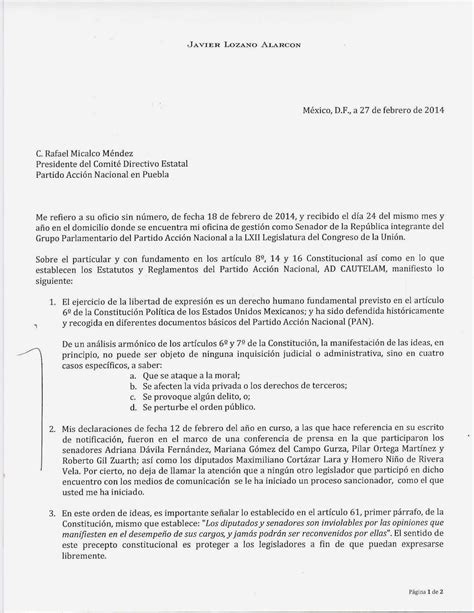 JAVIER LOZANO ALARCON

México, D.F., a 27 de febrero de 2014

C. Rafael Micalco Méndez
Presidente del Comité Directivo Estatal
Partido Acción Nacional en Puebla

Me refiero a su oficio sin número, de fecha 18 de febrero de 2014, y recibido el día 24 del mismo mes y año en el domicilio donde se encuentra mi oficina de gestión como Senador de la República integrante del Grupo Parlamentario del Partido Acción Nacional a la LXII Legislatura del Congreso de la Unión.

Sobre el particular y con fundamento en los artículo 8º, 14 y 16 Constitucional así como en lo que establecen los Estatutos y Reglamentos del Partido Acción Nacional, AD CAUTELAM, manifiesto lo siguiente:

1. El ejercicio de la libertad de expresión es un derecho humano fundamental previsto en el artículo 6º de la Constitución Política de los Estados Unidos Mexicanos; y ha sido defendida históricamente y recogida en diferentes documentos básicos del Partido Acción Nacional (PAN).

De un análisis armónico de los artículos 6º y 7º de la Constitución, la manifestación de las ideas, en principio, no puede ser objeto de ninguna inquisición judicial o administrativa, sino en cuatro casos específicos, a saber:
a. Que se ataque a la moral;
b. Se afecten la vida privada o los derechos de terceros;
c. Se provoque algún delito, o;
d. Se perturbe el orden público.

2. Mis declaraciones de fecha 12 de febrero del año en curso, a las que hace referencia en su escrito de notificación, fueron en el marco de una conferencia de prensa en la que participaron los senadores Adriana Dávila Fernández, Mariana Gómez del Campo Gurza, Pilar Ortega Martínez y Roberto Gil Zuarth; así como los diputados Maximiliano Cortázar Lara y Homero Niño de Rivera Vela. Por cierto, no deja de llamar la atención que a ningún otro legislador que participó en dicho encuentro con los medios de comunicación se le ha iniciado un proceso sancionador, como el que usted me ha iniciado.

3. En este orden de ideas, es importante señalar lo establecido en el artículo 61, primer párrafo, de la Constitución, mismo que establece: "Los diputados y senadores son inviolables por las opiniones que manifiesten en el desempeño de sus cargos, y jamás podrán ser reconvenidos por ellas". El sentido de este precepto constitucional es proteger a los legisladores a fin de que puedan expresarse libremente.

Página 1 de 2